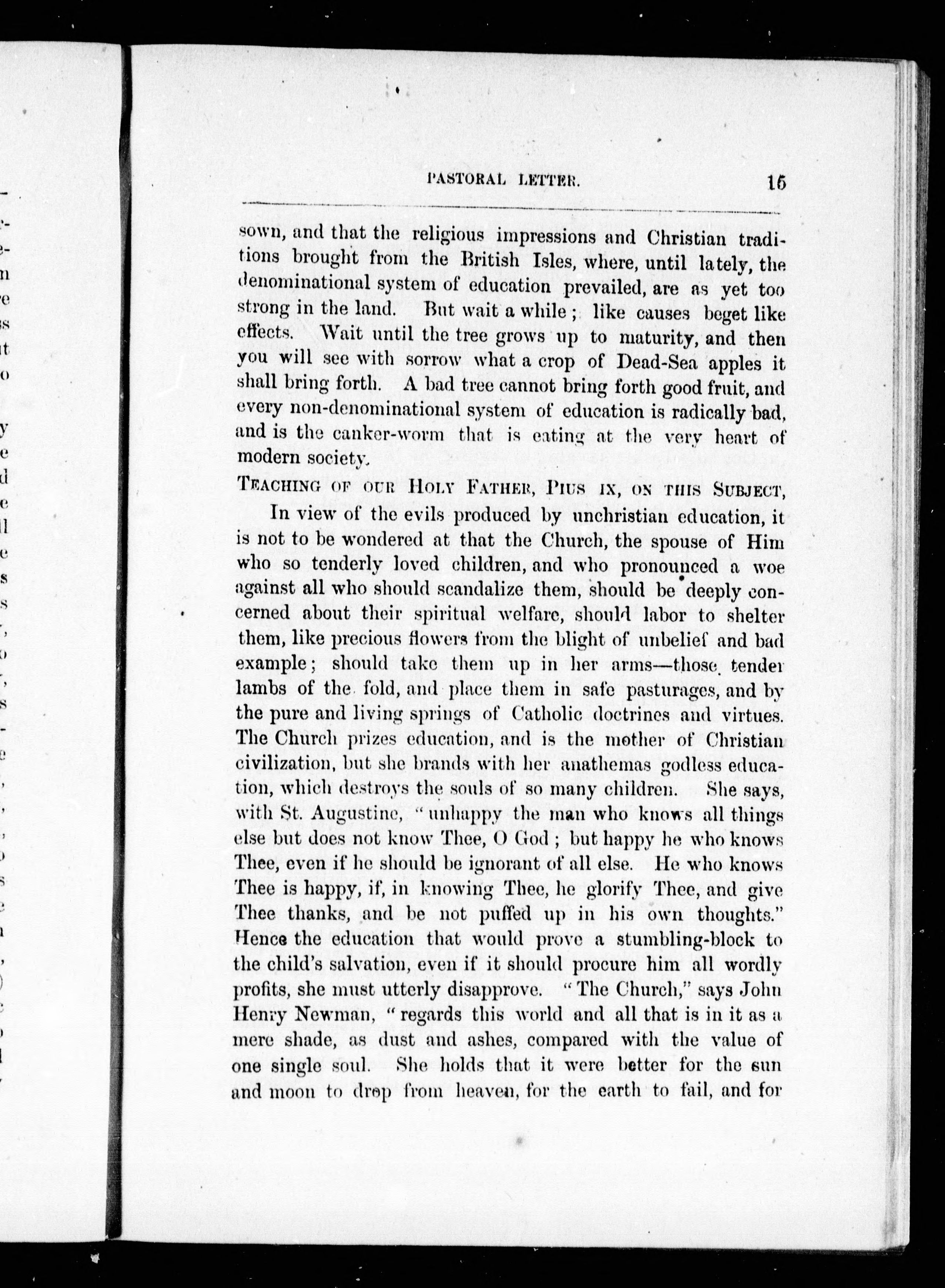 PASTORAL LETTER. 15

sown, and that the religious impressions and Christian traditions brought from the British Isles, where, until lately, the denominational system of education prevailed, are as yet too strong in the land. But wait a while; like causes beget like effects. Wait until the tree grows up to maturity, and then you will see with sorrow what a crop of Dead-Sea apples it shall bring forth. A bad tree cannot bring forth good fruit, and every non-denominational system of education is radically bad, and is the canker-worm that is eating at the very heart of modern society.

TEACHING OF OUR HOLY FATHER, PIUS IX, ON THIS SUBJECT,

In view of the evils produced by unchristian education, it is not to be wondered at that the Church, the spouse of Him who so tenderly loved children, and who pronounced a woe against all who should scandalize them, should be deeply concerned about their spiritual welfare, should labor to shelter them, like precious flowers from the blight of unbelief and bad example; should take them up in her arms—those tender lambs of the fold, and place them in safe pasturages, and by the pure and living springs of Catholic doctrines and virtues. The Church prizes education, and is the mother of Christian civilization, but she brands with her anathemas godless education, which destroys the souls of so many children. She says, with St. Augustine, "unhappy the man who knows all things else but does not know Thee, O God; but happy he who knows Thee, even if he should be ignorant of all else. He who knows Thee is happy, if, in knowing Thee, he glorify Thee, and give Thee thanks, and be not puffed up in his own thoughts." Hence the education that would prove a stumbling-block to the child's salvation, even if it should procure him all wordly profits, she must utterly disapprove. "The Church," says John Henry Newman, "regards this world and all that is in it as a mere shade, as dust and ashes, compared with the value of one single soul. She holds that it were better for the sun and moon to drop from heaven, for the earth to fail, and for